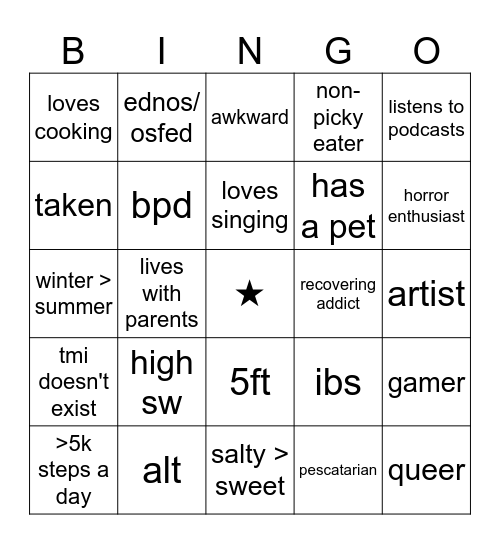 | B | I | N | G | O |
|---|---|---|---|---|
| loves cooking | ednos/ osfed | awkward | non-picky eater | listens to podcasts |
| taken | bpd | loves singing | has a pet | horror enthusiast |
| winter > summer | lives with parents | ★ | recovering addict | artist |
| tmi doesn't exist | high sw | 5ft | ibs | gamer |
| >5k steps a day | alt | salty > sweet | pescatarian | queer |